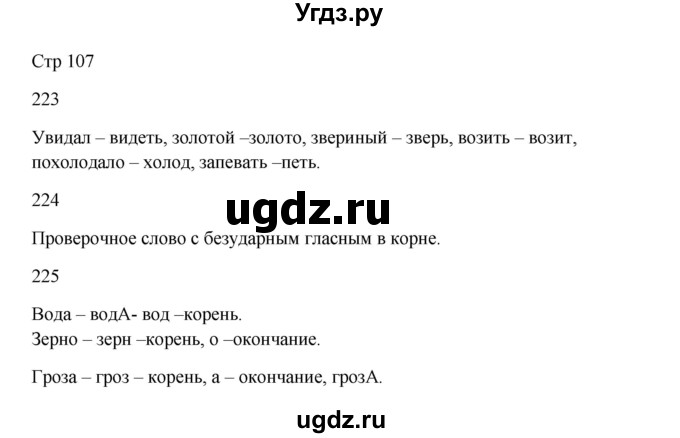 Угдз.ру

Стр 107

223

Увидал – видеть, золотой –золото, звериный – зверь, возить – возит, похолодало – холод, запевать –петь.

224

ugdz.ru

Проверочное слово с безударным гласным в корне.

225

Вода – водА- вод –корень.
Зерно – зерн –корень, о –окончание.

Гроза – гроз – корень, а – окончание, грозА.

ugdz.ru